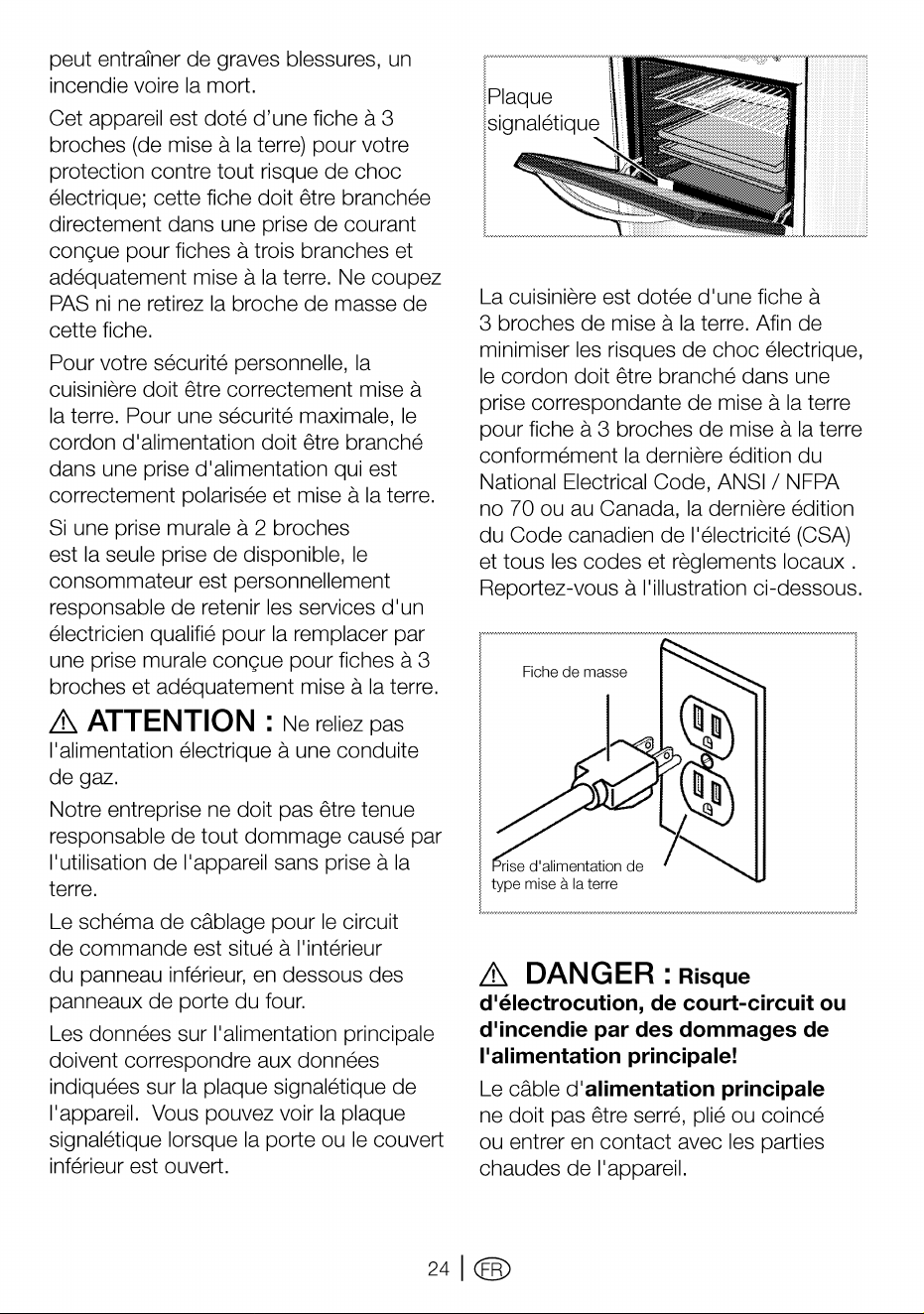 peut entraîner de graves blessures, un incendie voire la mort.

Cet appareil est doté d'une fiche à 3 broches (de mise à la terre) pour votre protection contre tout risque de choc électrique; cette fiche doit être branchée directement dans une prise de courant conçue pour fiches à trois branches et adéquatement mise à la terre. Ne coupez PAS ni ne retirez la broche de masse de cette fiche.

Pour votre sécurité personnelle, la cuisinière doit être correctement mise à la terre. Pour une sécurité maximale, le cordon d'alimentation doit être branché dans une prise d'alimentation qui est correctement polarisée et mise à la terre.

Si une prise murale à 2 broches est la seule prise de disponible, le consommateur est personnellement responsable de retenir les services d'un électricien qualifié pour la remplacer par une prise murale conçue pour fiches à 3 broches et adéquatement mise à la terre.

⚠ ATTENTION : Ne reliez pas l'alimentation électrique à une conduite de gaz.

Notre entreprise ne doit pas être tenue responsable de tout dommage causé par l'utilisation de l'appareil sans prise à la terre.

Le schéma de câblage pour le circuit de commande est situé à l'intérieur du panneau inférieur, en dessous des panneaux de porte du four.

Les données sur l'alimentation principale doivent correspondre aux données indiquées sur la plaque signalétique de l'appareil. Vous pouvez voir la plaque signalétique lorsque la porte ou le couvert inférieur est ouvert.

Plaque signalétique

La cuisinière est dotée d'une fiche à 3 broches de mise à la terre. Afin de minimiser les risques de choc électrique, le cordon doit être branché dans une prise correspondante de mise à la terre pour fiche à 3 broches de mise à la terre conformément la dernière édition du National Electrical Code, ANSI / NFPA no 70 ou au Canada, la dernière édition du Code canadien de l'électricité (CSA) et tous les codes et règlements locaux . Reportez-vous à l'illustration ci-dessous.

Fiche de masse

Prise d'alimentation de type mise à la terre

⚠ DANGER : Risque d'électrocution, de court-circuit ou d'incendie par des dommages de l'alimentation principale!

Le câble d'alimentation principale ne doit pas être serré, plié ou coincé ou entrer en contact avec les parties chaudes de l'appareil.

24 | FR